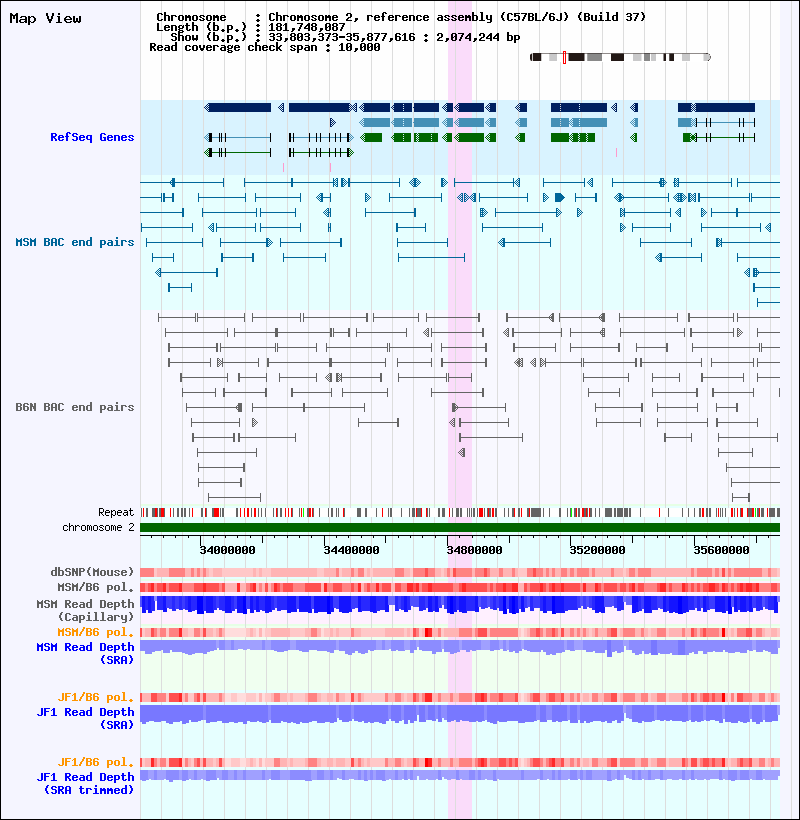 Map View

Chromosome : Chromosome 2, reference assembly (C57BL/6J) (Build 37)
Length (b.p.) : 181,748,087
Show (b.p.) : 33,803,373-35,877,616 : 2,074,244 bp
Read coverage check span : 10,000

RefSeq Genes

MSM BAC end pairs

B6N BAC end pairs

Repeat

chromosome 2

34000000 34400000 34800000 35200000 35600000

dbSNP(Mouse)

MSM/B6 pol.

MSM Read Depth (Capillary)

MSM/B6 pol.

MSM Read Depth (SRA)

JF1/B6 pol.

JF1 Read Depth (SRA)

JF1/B6 pol.

JF1 Read Depth (SRA trimmed)